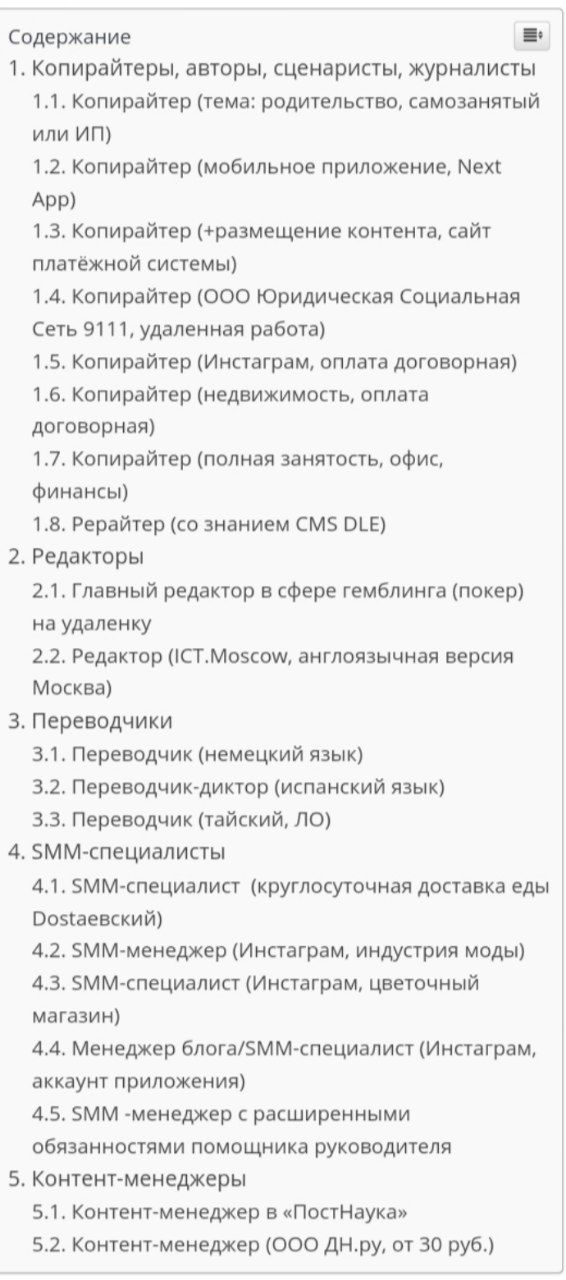 Содержание
1. Копирайтеры, авторы, сценаристы, журналисты
1.1. Копирайтер (тема: родительство, самозанятый или ИП)
1.2. Копирайтер (мобильное приложение, Next App)
1.3. Копирайтер (+размещение контента, сайт платёжной системы)
1.4. Копирайтер (ООО Юридическая Социальная Сеть 9111, удаленная работа)
1.5. Копирайтер (Инстаграм, оплата договорная)
1.6. Копирайтер (недвижимость, оплата договорная)
1.7. Копирайтер (полная занятость, офис, финансы)
1.8. Рерайтер (со знанием CMS DLE)
2. Редакторы
2.1. Главный редактор в сфере гемблинга (покер) на удаленку
2.2. Редактор (ICT.Moscow, англоязычная версия Москва)
3. Переводчики
3.1. Переводчик (немецкий язык)
3.2. Переводчик-диктор (испанский язык)
3.3. Переводчик (тайский, ЛО)
4. SMM-специалисты
4.1. SMM-специалист (круглосуточная доставка еды Dostaевский)
4.2. SMM-менеджер (Инстаграм, индустрия моды)
4.3. SMM-специалист (Инстаграм, цветочный магазин)
4.4. Менеджер блога/SMM-специалист (Инстаграм, аккаунт приложения)
4.5. SMM -менеджер с расширенными обязанностями помощника руководителя
5. Контент-менеджеры
5.1. Контент-менеджер в «ПостНаука»
5.2. Контент-менеджер (ООО ДН.ру, от 30 руб.)